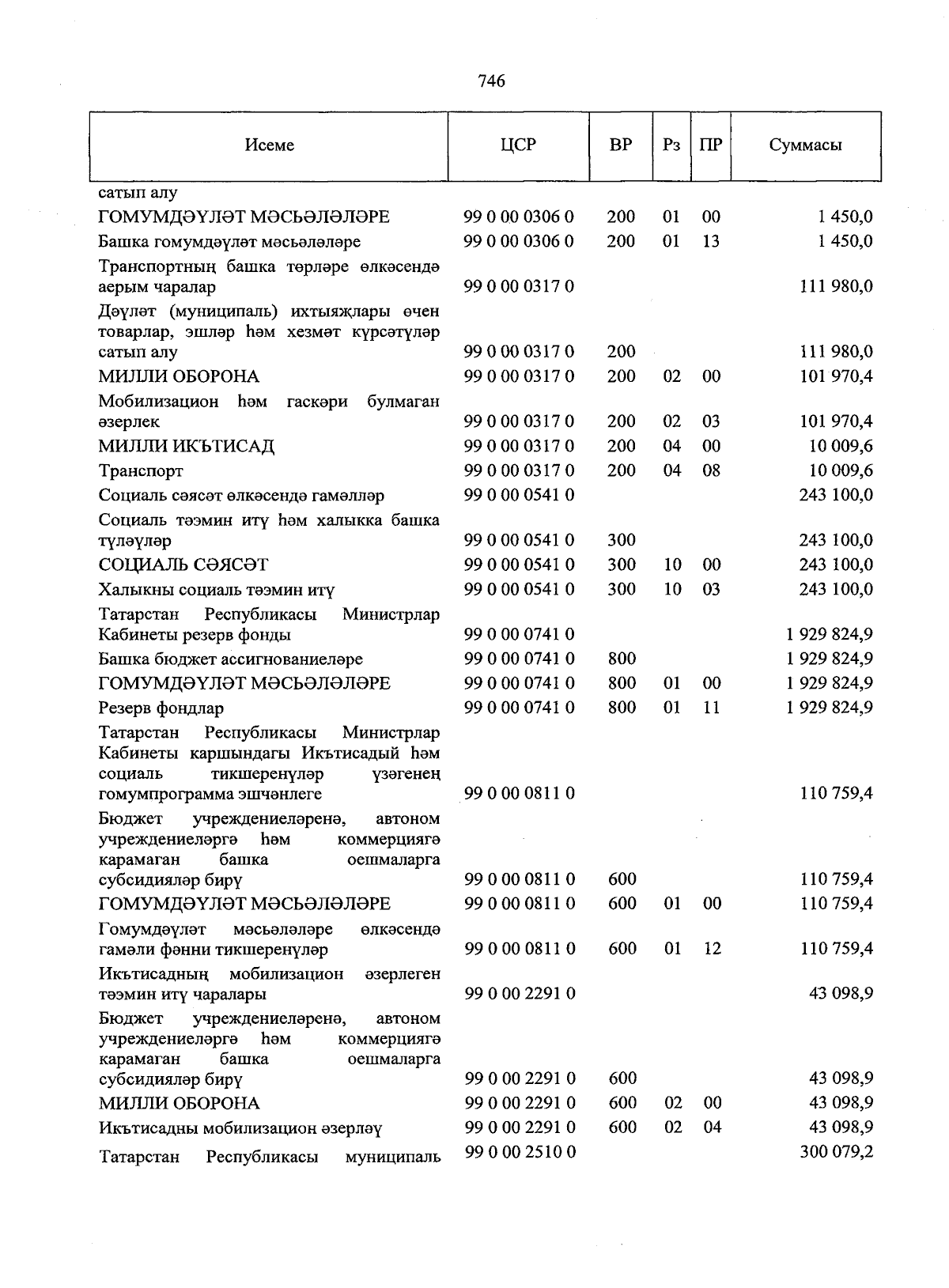 746

| Исеме | ЦСР | ВР | Рз | ПР | Суммасы |
|---|---|---|---|---|---|
| сатып алу | | | | | |
| ГОМУМДӘҮЛӘТ МӘСЬӘЛӘЛӘРЕ | 99 0 00 0306 0 | 200 | 01 | 00 | 1 450,0 |
| Башка гомумдәүләт мәсьәләләре | 99 0 00 0306 0 | 200 | 01 | 13 | 1 450,0 |
| Транспортның башка төрләре өлкәсендә аерым чаралар | 99 0 00 0317 0 | | | | 111 980,0 |
| Дәүләт (муниципаль) ихтыяҗлары өчен товарлар, эшләр һәм хезмәт күрсәтүләр сатып алу | 99 0 00 0317 0 | 200 | | | 111 980,0 |
| МИЛЛИ ОБОРОНА | 99 0 00 0317 0 | 200 | 02 | 00 | 101 970,4 |
| Мобилизацион һәм гаскәри булмаган әзерлек | 99 0 00 0317 0 | 200 | 02 | 03 | 101 970,4 |
| МИЛЛИ ИКЪТИСАД | 99 0 00 0317 0 | 200 | 04 | 00 | 10 009,6 |
| Транспорт | 99 0 00 0317 0 | 200 | 04 | 08 | 10 009,6 |
| Социаль сәясәт өлкәсендә гамәлләр | 99 0 00 0541 0 | | | | 243 100,0 |
| Социаль тәэмин итү һәм халыкка башка түләүләр | 99 0 00 0541 0 | 300 | | | 243 100,0 |
| СОЦИАЛЬ СӘЯСӘТ | 99 0 00 0541 0 | 300 | 10 | 00 | 243 100,0 |
| Халыкны социаль тәэмин итү | 99 0 00 0541 0 | 300 | 10 | 03 | 243 100,0 |
| Татарстан Республикасы Министрлар Кабинеты резерв фонды | 99 0 00 0741 0 | | | | 1 929 824,9 |
| Башка бюджет ассигнованиеләре | 99 0 00 0741 0 | 800 | | | 1 929 824,9 |
| ГОМУМДӘҮЛӘТ МӘСЬӘЛӘЛӘРЕ | 99 0 00 0741 0 | 800 | 01 | 00 | 1 929 824,9 |
| Резерв фондлар | 99 0 00 0741 0 | 800 | 01 | 11 | 1 929 824,9 |
| Татарстан Республикасы Министрлар Кабинеты каршындагы Икътисадый һәм социаль тикшеренүләр үзәгенең гомумпрограмма эшчәнлеге | 99 0 00 0811 0 | | | | 110 759,4 |
| Бюджет учреждениеләренә, автоном учреждениеләргә һәм коммерциягә карамаган башка оешмаларга субсидияләр бирү | 99 0 00 0811 0 | 600 | | | 110 759,4 |
| ГОМУМДӘҮЛӘТ МӘСЬӘЛӘЛӘРЕ | 99 0 00 0811 0 | 600 | 01 | 00 | 110 759,4 |
| Гомумдәүләт мәсьәләләре өлкәсендә гамәли фәнни тикшеренүләр | 99 0 00 0811 0 | 600 | 01 | 12 | 110 759,4 |
| Икътисадның мобилизацион әзерлеген тәэмин итү чаралары | 99 0 00 2291 0 | | | | 43 098,9 |
| Бюджет учреждениеләренә, автоном учреждениеләргә һәм коммерциягә карамаган башка оешмаларга субсидияләр бирү | 99 0 00 2291 0 | 600 | | | 43 098,9 |
| МИЛЛИ ОБОРОНА | 99 0 00 2291 0 | 600 | 02 | 00 | 43 098,9 |
| Икътисадны мобилизацион әзерләү | 99 0 00 2291 0 | 600 | 02 | 04 | 43 098,9 |
| Татарстан Республикасы муниципаль | 99 0 00 2510 0 | | | | 300 079,2 |